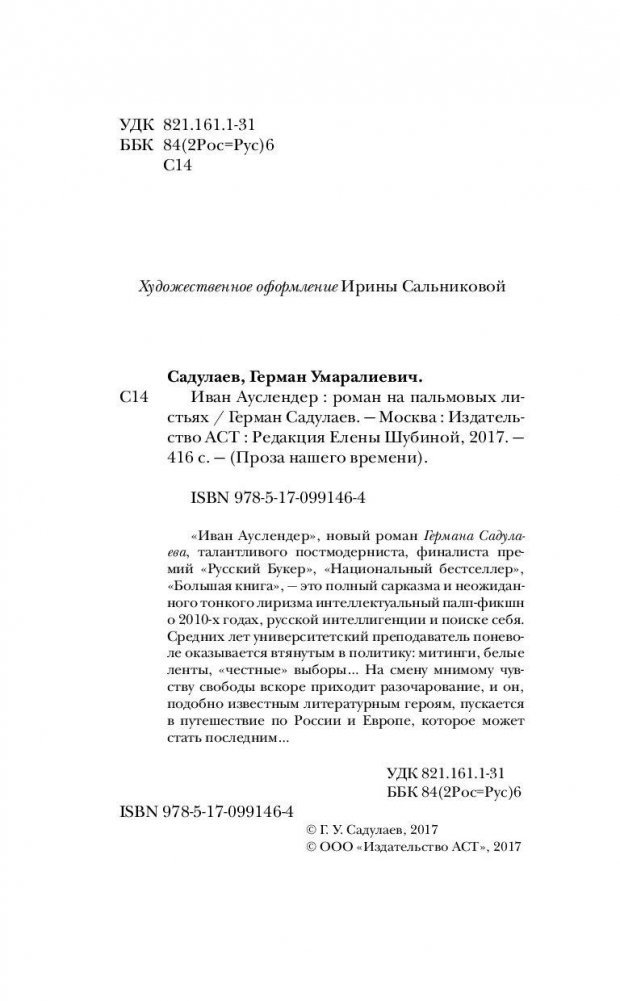 УДК 821.161.1-31
ББК 84(2Рос=Рус)6
С14

Художественное оформление Ирины Сальниковой

Садулаев, Герман Умаралиевич.
С14 Иван Ауслендер : роман на пальмовых листьях / Герман Садулаев. — Москва : Издательство АСТ : Редакция Елены Шубиной, 2017. — 416 с. — (Проза нашего времени).

ISBN 978-5-17-099146-4

«Иван Ауслендер», новый роман Германа Садулаева, талантливого постмодерниста, финалиста премий «Русский Букер», «Национальный бестселлер», «Большая книга», — это полный сарказма и неожиданного тонкого лиризма интеллектуальный палп-фикшн о 2010-х годах, русской интеллигенции и поиске себя. Средних лет университетский преподаватель поневоле оказывается втянутым в политику: митинги, белые ленты, «честные» выборы... На смену мнимому чувству свободы вскоре приходит разочарование, и он, подобно известным литературным героям, пускается в путешествие по России и Европе, которое может стать последним...

УДК 821.161.1-31
ББК 84(2Рос=Рус)6

ISBN 978-5-17-099146-4

© Г. У. Садулаев, 2017
© ООО «Издательство АСТ», 2017